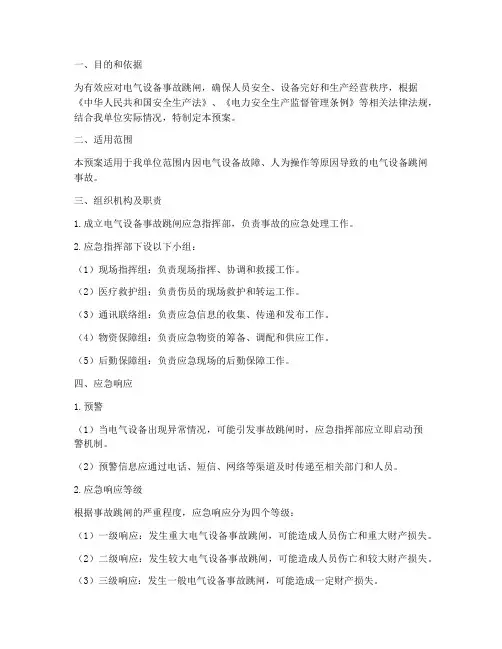 一、目的和依据

为有效应对电气设备事故跳闸，确保人员安全、设备完好和生产经营秩序，根据《中华人民共和国安全生产法》、《电力安全生产监督管理条例》等相关法律法规，结合我单位实际情况，特制定本预案。

二、适用范围

本预案适用于我单位范围内因电气设备故障、人为操作等原因导致的电气设备跳闸事故。

三、组织机构及职责

1. 成立电气设备事故跳闸应急指挥部，负责事故的应急处理工作。

2. 应急指挥部下设以下小组：

（1）现场指挥组：负责现场指挥、协调和救援工作。

（2）医疗救护组：负责伤员的现场救护和转运工作。

（3）通讯联络组：负责应急信息的收集、传递和发布工作。

（4）物资保障组：负责应急物资的筹备、调配和供应工作。

（5）后勤保障组：负责应急现场的后勤保障工作。

四、应急响应

1. 预警

（1）当电气设备出现异常情况，可能引发事故跳闸时，应急指挥部应立即启动预警机制。

（2）预警信息应通过电话、短信、网络等渠道及时传递至相关部门和人员。

2. 应急响应等级

根据事故跳闸的严重程度，应急响应分为四个等级：

（1）一级响应：发生重大电气设备事故跳闸，可能造成人员伤亡和重大财产损失。

（2）二级响应：发生较大电气设备事故跳闸，可能造成人员伤亡和较大财产损失。

（3）三级响应：发生一般电气设备事故跳闸，可能造成一定财产损失。